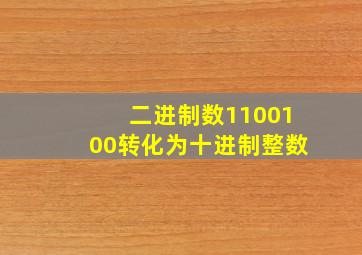 二进制数1100100转化为十进制整数